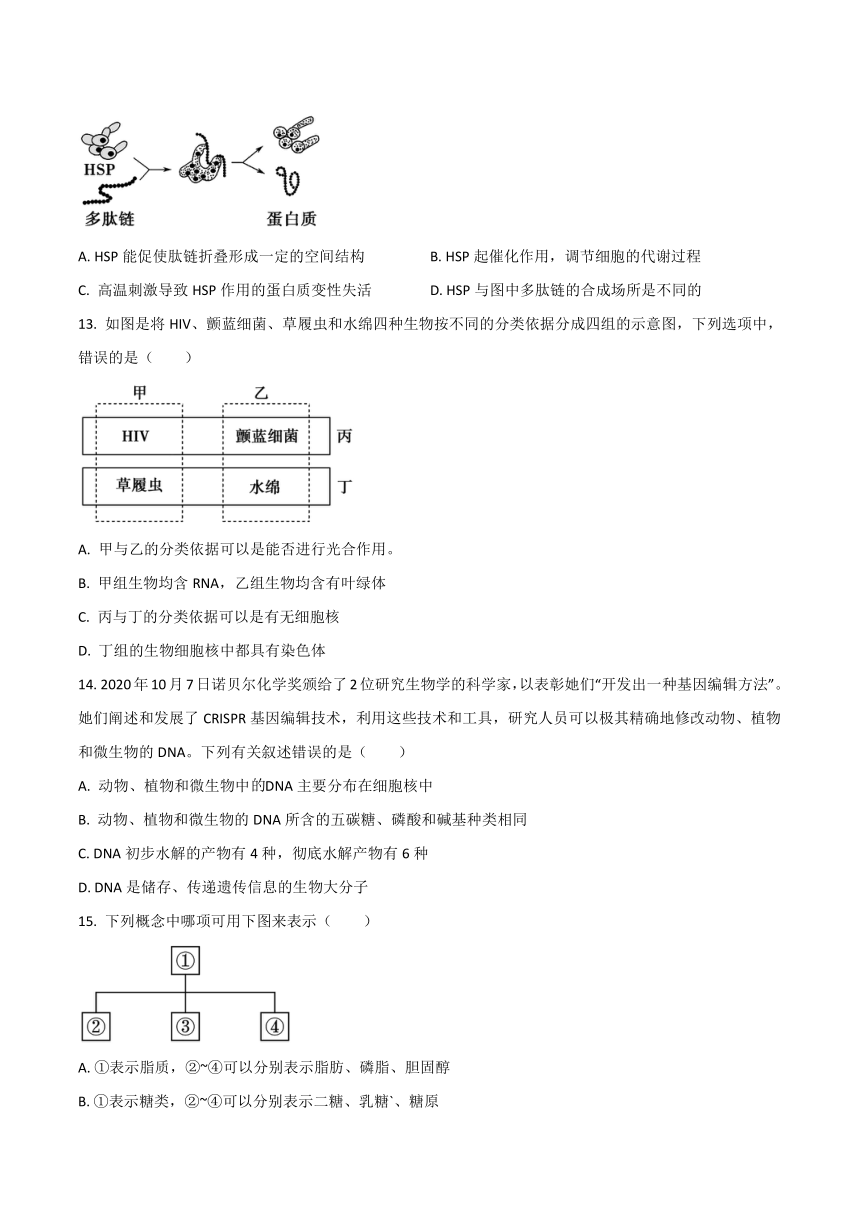 HSP

多肽链

蛋白质

A. HSP 能促使肽链折叠形成一定的空间结构

B. HSP 起催化作用，调节细胞的代谢过程

C. 高温刺激导致 HSP 作用的蛋白质变性失活

D. HSP 与图中多肽链的合成场所是不同的

13. 如图是将 HIV、颤蓝细菌、草履虫和水绵四种生物按不同的分类依据分成四组的示意图，下列选项中，错误的是（　　）

甲

乙

HIV

颤蓝细菌

丙

草履虫

水绵

丁

A. 甲与乙的分类依据可以是能否进行光合作用。

B. 甲组生物均含 RNA，乙组生物均含有叶绿体

C. 丙与丁的分类依据可以是有无细胞核

D. 丁组的生物细胞核中都具有染色体

14. 2020 年 10 月 7 日诺贝尔化学奖颁给了 2 位研究生物学的科学家，以表彰她们“开发出一种基因编辑方法”。她们阐述和发展了 CRISPR 基因编辑技术，利用这些技术和工具，研究人员可以极其精确地修改动物、植物和微生物的 DNA。下列有关叙述错误的是（　　）

A. 动物、植物和微生物中的DNA 主要分布在细胞核中

B. 动物、植物和微生物的 DNA 所含的五碳糖、磷酸和碱基种类相同

C. DNA 初步水解的产物有 4 种，彻底水解产物有 6 种

D. DNA 是储存、传递遗传信息的生物大分子

15. 下列概念中哪项可用下图来表示（　　）

①

②

③

④

A. ①表示脂质，②~④可以分别表示脂肪、磷脂、胆固醇

B. ①表示糖类，②~④可以分别表示二糖、乳糖`、糖原